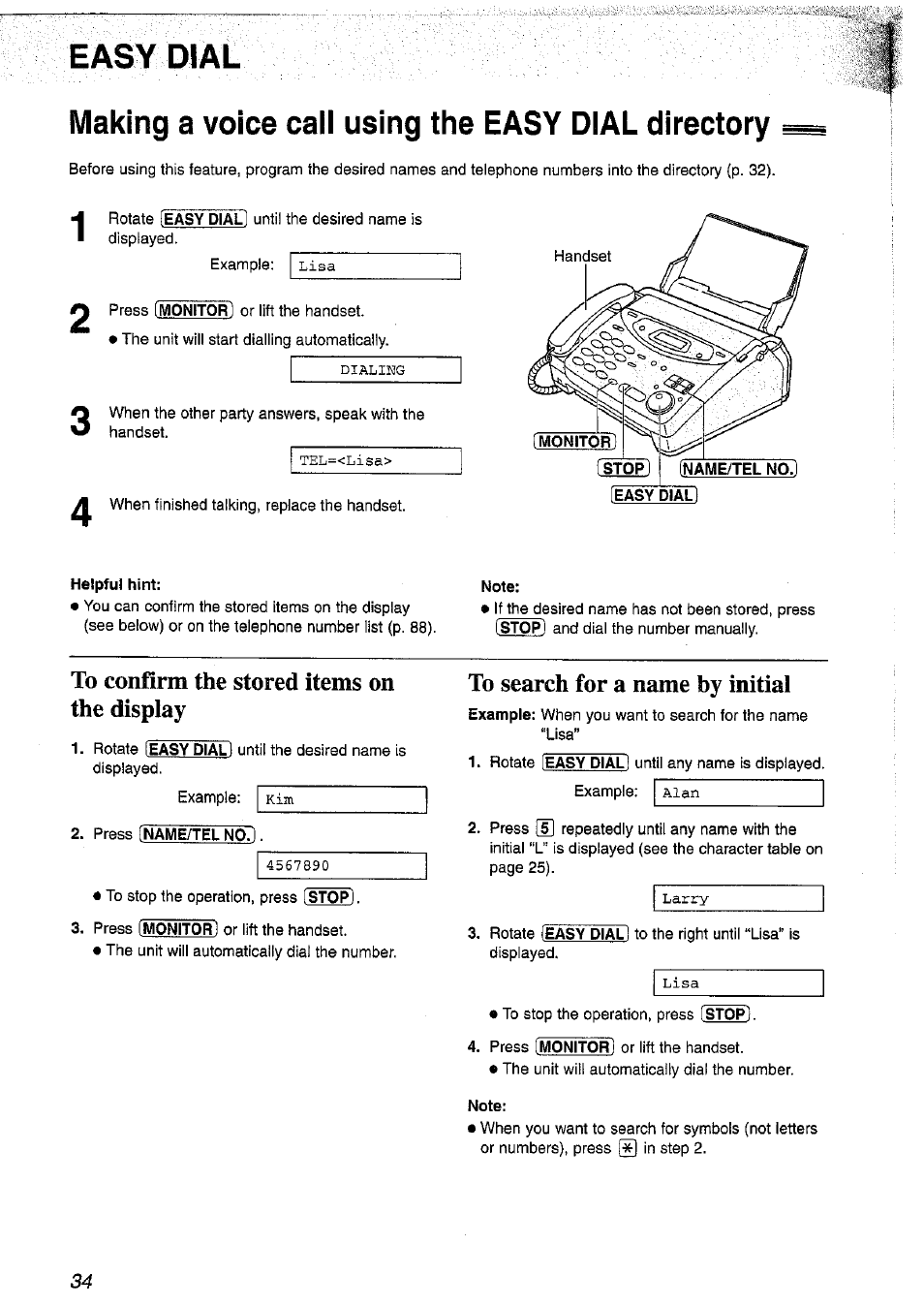 EASY DIAL

Making a voice call using the EASY DIAL directory

Before using this feature, program the desired names and telephone numbers into the directory (p. 32).

1 Rotate EASY DIAL until the desired name is displayed.

Example: Lisa

2 Press MONITOR or lift the handset.
● The unit will start dialling automatically.

DIALING

3 When the other party answers, speak with the handset.

TEL=<Lisa>

4 When finished talking, replace the handset.

Handset

MONITOR

STOP

NAME/TEL NO.

EASY DIAL

Helpful hint:
● You can confirm the stored items on the display (see below) or on the telephone number list (p. 88).

Note:
● If the desired name has not been stored, press STOP and dial the number manually.

To confirm the stored items on the display

1. Rotate EASY DIAL until the desired name is displayed.

Example: Kim

2. Press NAME/TEL NO..

4567890

● To stop the operation, press STOP.

3. Press MONITOR or lift the handset.
● The unit will automatically dial the number.

To search for a name by initial

Example: When you want to search for the name "Lisa"

1. Rotate EASY DIAL until any name is displayed.

Example: Alan

2. Press 5 repeatedly until any name with the initial "L" is displayed (see the character table on page 25).

Larry

3. Rotate EASY DIAL to the right until "Lisa" is displayed.

Lisa

● To stop the operation, press STOP.

4. Press MONITOR or lift the handset.
● The unit will automatically dial the number.

Note:
● When you want to search for symbols (not letters or numbers), press ✱ in step 2.

34